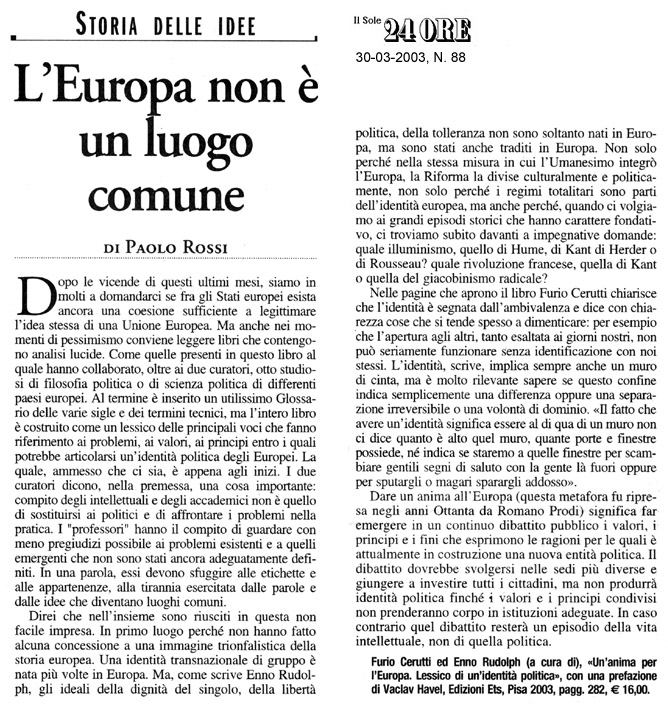 STORIA DELLE IDEE

Il Sole 24 ORE
30-03-2003, N. 88

L'Europa non è un luogo comune

DI PAOLO ROSSI

Dopo le vicende di questi ultimi mesi, siamo in molti a domandarci se fra gli Stati europei esista ancora una coesione sufficiente a legittimare l'idea stessa di una Unione Europea. Ma anche nei momenti di pessimismo conviene leggere libri che contengono analisi lucide. Come quelle presenti in questo libro al quale hanno collaborato, oltre ai due curatori, otto studiosi di filosofia politica o di scienza politica di differenti paesi europei. Al termine è inserito un utilissimo Glossario delle varie sigle e dei termini tecnici, ma l'intero libro è costruito come un lessico delle principali voci che fanno riferimento ai problemi, ai valori, ai principi entro i quali potrebbe articolarsi un'identità politica degli Europei. La quale, ammesso che ci sia, è appena agli inizi. I due curatori dicono, nella premessa, una cosa importante: compito degli intellettuali e degli accademici non è quello di sostituirsi ai politici e di affrontare i problemi nella pratica. I "professori" hanno il compito di guardare con meno pregiudizi possibile ai problemi esistenti e a quelli emergenti che non sono stati ancora adeguatamente definiti. In una parola, essi devono sfuggire alle etichette e alle appartenenze, alla tirannia esercitata dalle parole e dalle idee che diventano luoghi comuni.

Direi che nell'insieme sono riusciti in questa non facile impresa. In primo luogo perché non hanno fatto alcuna concessione a una immagine trionfalistica della storia europea. Una identità transnazionale di gruppo è nata più volte in Europa. Ma, come scrive Enno Rudolph, gli ideali della dignità del singolo, della libertà politica, della tolleranza non sono soltanto nati in Europa, ma sono stati anche traditi in Europa. Non solo perché nella stessa misura in cui l'Umanesimo integrò l'Europa, la Riforma la divise culturalmente e politicamente, non solo perché i regimi totalitari sono parti dell'identità europea, ma anche perché, quando ci volgiamo ai grandi episodi storici che hanno carattere fondativo, ci troviamo subito davanti a impegnative domande: quale illuminismo, quello di Hume, di Kant di Herder o di Rousseau? quale rivoluzione francese, quella di Kant o quella del giacobinismo radicale?

Nelle pagine che aprono il libro Furio Cerutti chiarisce che l'identità è segnata dall'ambivalenza e dice con chiarezza cose che si tende spesso a dimenticare: per esempio che l'apertura agli altri, tanto esaltata ai giorni nostri, non può seriamente funzionare senza identificazione con noi stessi. L'identità, scrive, implica sempre anche un muro di cinta, ma è molto rilevante sapere se questo confine indica semplicemente una differenza oppure una separazione irreversibile o una volontà di dominio. «Il fatto che avere un'identità significa essere al di qua di un muro non ci dice quanto è alto quel muro, quante porte e finestre possiede, né indica se staremo a quelle finestre per scambiare gentili segni di saluto con la gente là fuori oppure per sputargli o magari spararglì addosso».

Dare un anima all'Europa (questa metafora fu ripresa negli anni Ottanta da Romano Prodi) significa far emergere in un continuo dibattito pubblico i valori, i principi e i fini che esprimono le ragioni per le quali è attualmente in costruzione una nuova entità politica. Il dibattito dovrebbe svolgersi nelle sedi più diverse e giungere a investire tutti i cittadini, ma non produrrà identità politica finché i valori e i principi condivisi non prenderanno corpo in istituzioni adeguate. In caso contrario quel dibattito resterà un episodio della vita intellettuale, non di quella politica.

Furio Cerutti ed Enno Rudolph (a cura di), «Un'anima per l'Europa. Lessico di un'identità politica», con una prefazione di Vaclav Havel, Edizioni Ets, Pisa 2003, pagg. 282, € 16,00.